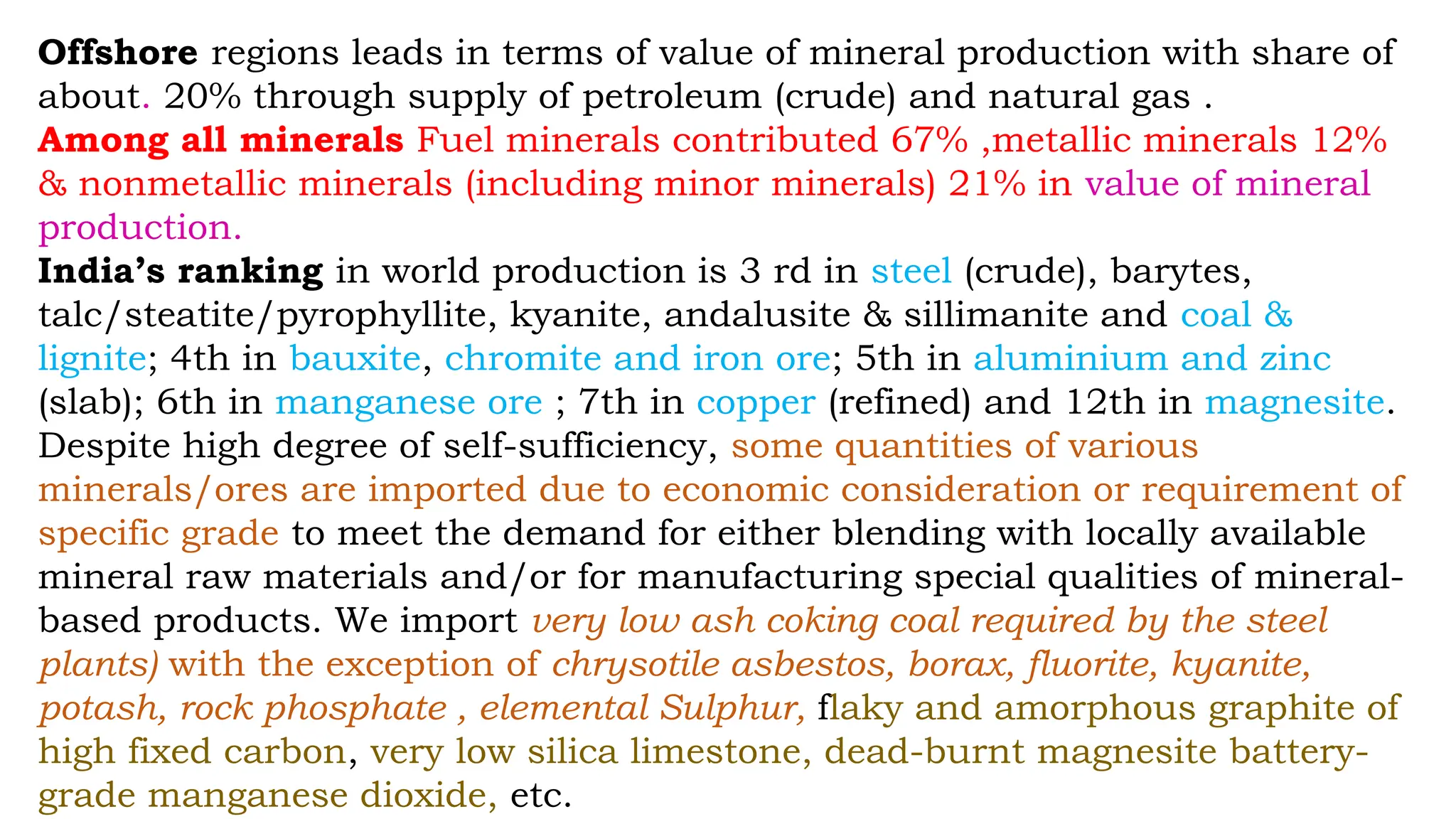 Offshore regions leads in terms of value of mineral production with share of about. 20% through supply of petroleum (crude) and natural gas .
Among all minerals Fuel minerals contributed 67% ,metallic minerals 12% & nonmetallic minerals (including minor minerals) 21% in value of mineral production.
India's ranking in world production is 3 rd in steel (crude), barytes, talc/steatite/pyrophyllite, kyanite, andalusite & sillimanite and coal & lignite; 4th in bauxite, chromite and iron ore; 5th in aluminium and zinc (slab); 6th in manganese ore ; 7th in copper (refined) and 12th in magnesite.
Despite high degree of self-sufficiency, some quantities of various minerals/ores are imported due to economic consideration or requirement of specific grade to meet the demand for either blending with locally available mineral raw materials and/or for manufacturing special qualities of mineral-based products. We import very low ash coking coal required by the steel plants) with the exception of chrysotile asbestos, borax, fluorite, kyanite, potash, rock phosphate , elemental Sulphur, flaky and amorphous graphite of high fixed carbon, very low silica limestone, dead-burnt magnesite battery-grade manganese dioxide, etc.